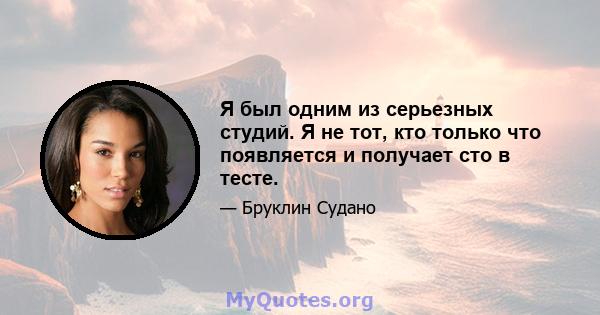 Я был одним из серьезных студий. Я не тот, кто только что появляется и получает сто в тесте.

— Бруклин Судано

MyQuotes.org